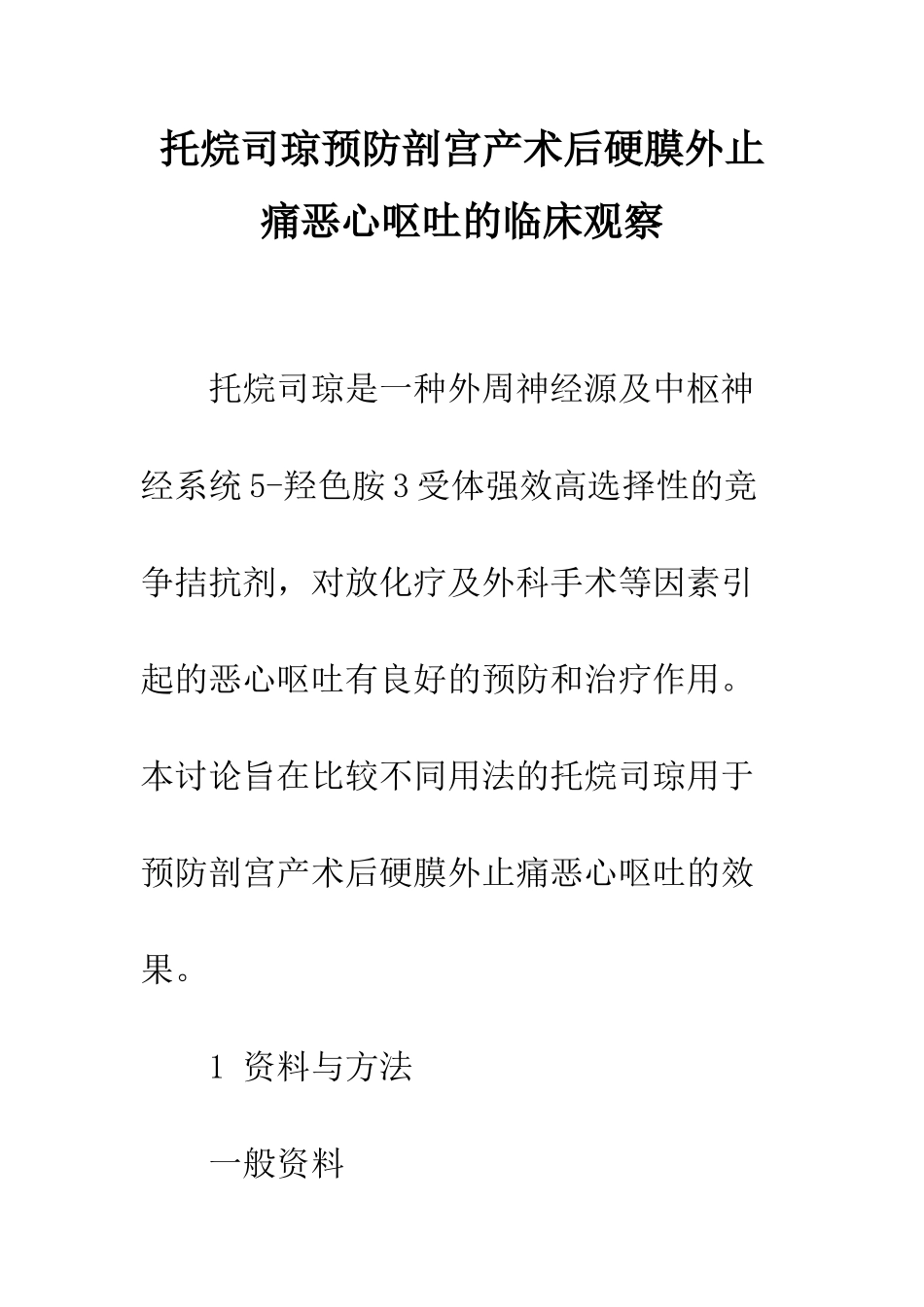 托烷司琼预防剖宫产术后硬膜外止痛恶心呕吐的临床观察

托烷司琼是一种外周神经源及中枢神经系统5-羟色胺3受体强效高选择性的竞争拮抗剂，对放化疗及外科手术等因素引起的恶心呕吐有良好的预防和治疗作用。本讨论旨在比较不同用法的托烷司琼用于预防剖宫产术后硬膜外止痛恶心呕吐的效果。

1 资料与方法

一般资料